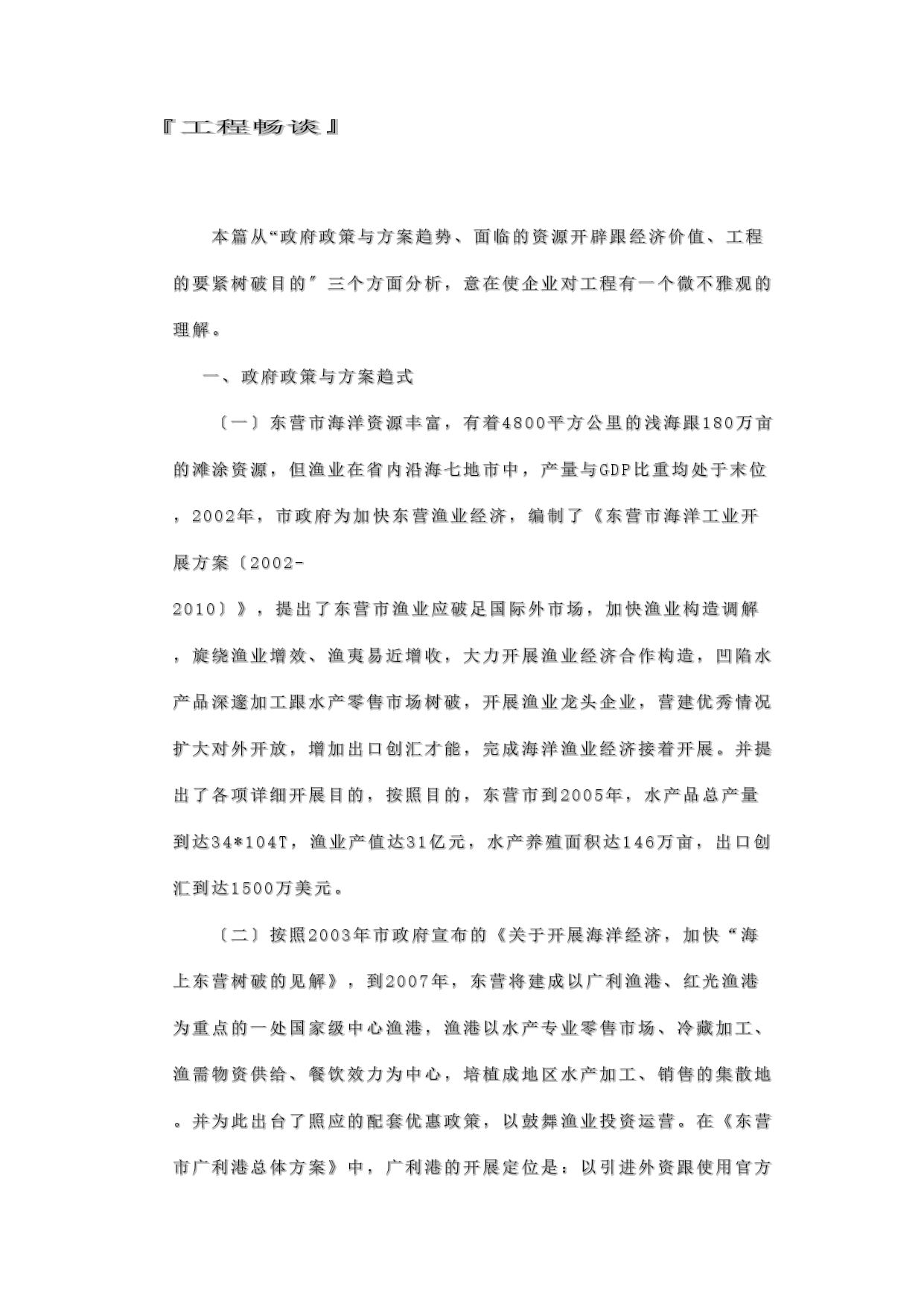 『工程畅谈』

本篇从“政府政策与方案趋势、面临的资源开辟跟经济价值、工程的要紧树破目的″三个方面分析，意在使企业对工程有一个微不雅观的理解。

一、政府政策与方案趋式

〔一〕东营市海洋资源丰富，有着4800平方公里的浅海跟180万亩的滩涂资源，但渔业在省内沿海七地市中，产量与GDP比重均处于末位，2002年，市政府为加快东营渔业经济，编制了《东营市海洋工业开展方案〔2002-2010〕》，提出了东营市渔业应破足国际外市场，加快渔业构造调解，旋绕渔业增效、渔夷易近增收，大力开展渔业经济合作构造，凹陷水产品深邃加工跟水产零售市场树破，开展渔业龙头企业，营建优秀情况扩大对外开放，增加出口创汇才能，完成海洋渔业经济接着开展。并提出了各项详细开展目的，按照目的，东营市到2005年，水产品总产量到达34*104T，渔业产值达31亿元，水产养殖面积达146万亩，出口创汇到达1500万美元。

〔二〕按照2003年市政府宣布的《关于开展海洋经济，加快“海上东营树破的见解》，到2007年，东营将建成以广利渔港、红光渔港为重点的一处国家级中心渔港，渔港以水产专业零售市场、冷藏加工、渔需物资供给、餐饮效力为中心，培植成地区水产加工、销售的集散地。并为此出台了照应的配套优惠政策，以鼓舞渔业投资运营。在《东营市广利港总体方案》中，广利港的开展定位是：以引进外资跟使用官方